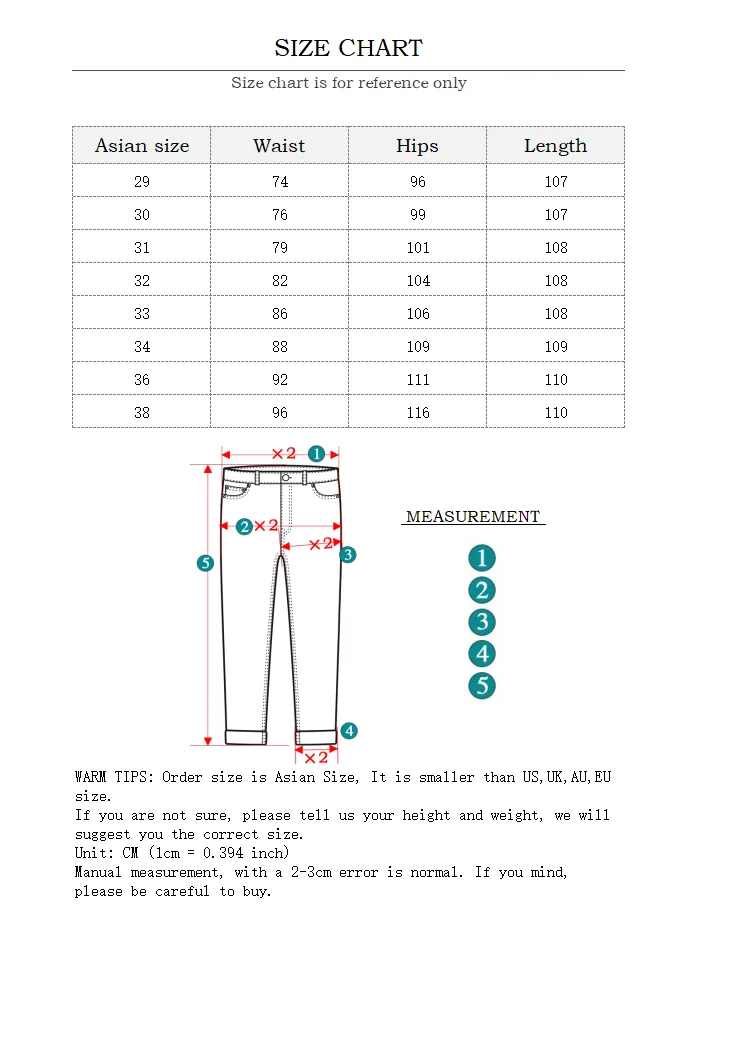 SIZE CHART

Size chart is for reference only

| Asian size | Waist | Hips | Length |
|---|---|---|---|
| 29 | 74 | 96 | 107 |
| 30 | 76 | 99 | 107 |
| 31 | 79 | 101 | 108 |
| 32 | 82 | 104 | 108 |
| 33 | 86 | 106 | 108 |
| 34 | 88 | 109 | 109 |
| 36 | 92 | 111 | 110 |
| 38 | 96 | 116 | 110 |

×2 1
2 ×2
×2 3
5
4
×2

MEASUREMENT
1
2
3
4
5

WARM TIPS: Order size is Asian Size, It is smaller than US,UK,AU,EU size.
If you are not sure, please tell us your height and weight, we will suggest you the correct size.
Unit: CM (1cm = 0.394 inch)
Manual measurement, with a 2-3cm error is normal. If you mind, please be careful to buy.